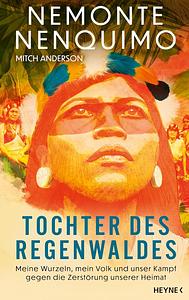 NEMONTE NENQUIMO

MITCH ANDERSON

TOCHTER DES REGENWALDES

Meine Wurzeln, mein Volk und unser Kampf gegen die Zerstörung unserer Heimat

HEYNE <